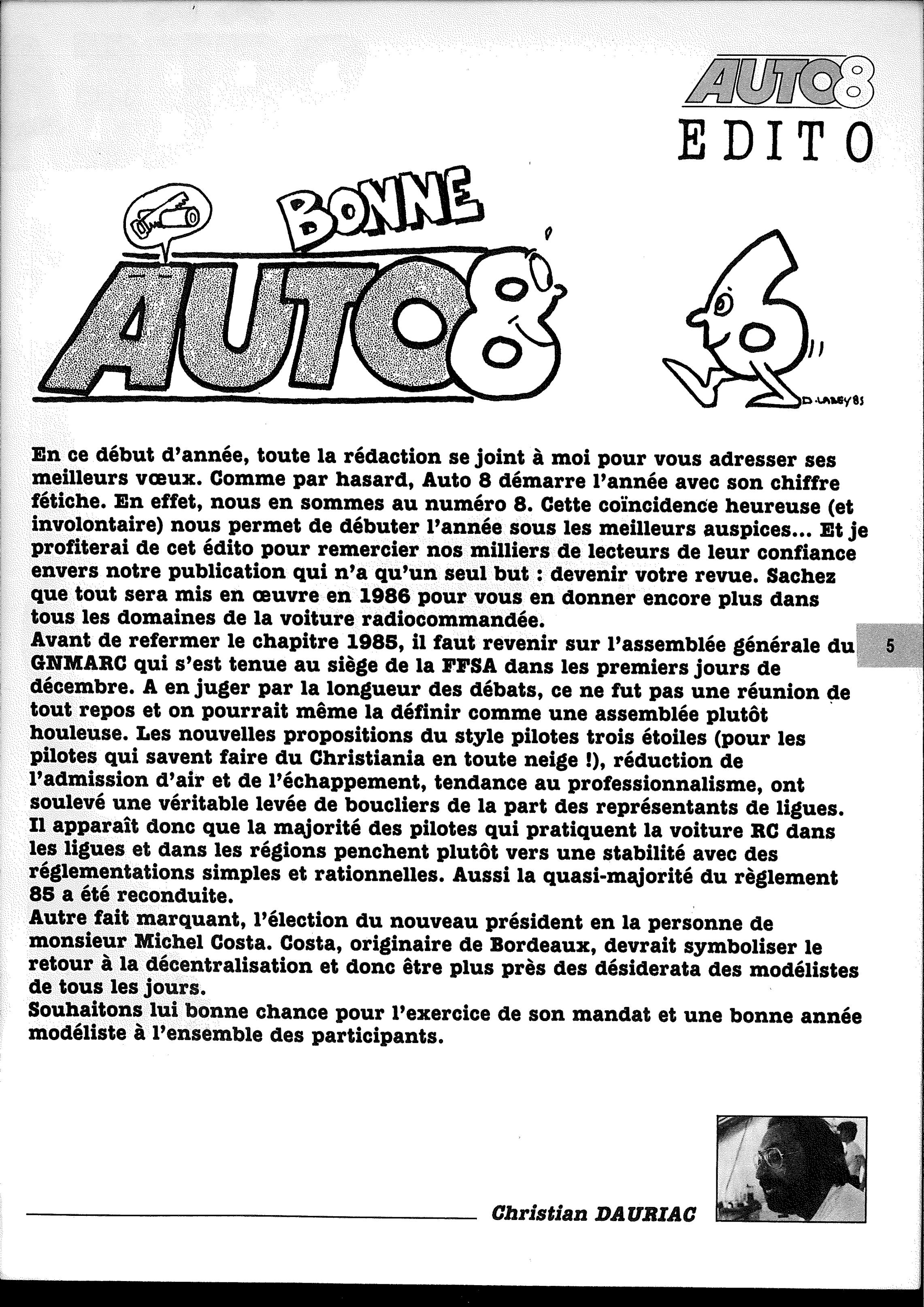 AUTO8
EDITO

BONNE
AUTO8
6

D. LABEY 85

En ce début d'année, toute la rédaction se joint à moi pour vous adresser ses meilleurs vœux. Comme par hasard, Auto 8 démarre l'année avec son chiffre fétiche. En effet, nous en sommes au numéro 8. Cette coïncidence heureuse (et involontaire) nous permet de débuter l'année sous les meilleurs auspices... Et je profiterai de cet édito pour remercier nos milliers de lecteurs de leur confiance envers notre publication qui n'a qu'un seul but : devenir votre revue. Sachez que tout sera mis en œuvre en 1986 pour vous en donner encore plus dans tous les domaines de la voiture radiocommandée.
Avant de refermer le chapitre 1985, il faut revenir sur l'assemblée générale du GNMARC qui s'est tenue au siège de la FFSA dans les premiers jours de décembre. A en juger par la longueur des débats, ce ne fut pas une réunion de tout repos et on pourrait même la définir comme une assemblée plutôt houleuse. Les nouvelles propositions du style pilotes trois étoiles (pour les pilotes qui savent faire du Christiania en toute neige !), réduction de l'admission d'air et de l'échappement, tendance au professionnalisme, ont soulevé une véritable levée de boucliers de la part des représentants de ligues. Il apparaît donc que la majorité des pilotes qui pratiquent la voiture RC dans les ligues et dans les régions penchent plutôt vers une stabilité avec des réglementations simples et rationnelles. Aussi la quasi-majorité du règlement 85 a été reconduite.
Autre fait marquant, l'élection du nouveau président en la personne de monsieur Michel Costa. Costa, originaire de Bordeaux, devrait symboliser le retour à la décentralisation et donc être plus près des désiderata des modélistes de tous les jours.
Souhaitons lui bonne chance pour l'exercice de son mandat et une bonne année modéliste à l'ensemble des participants.

5

Christian DAURIAC